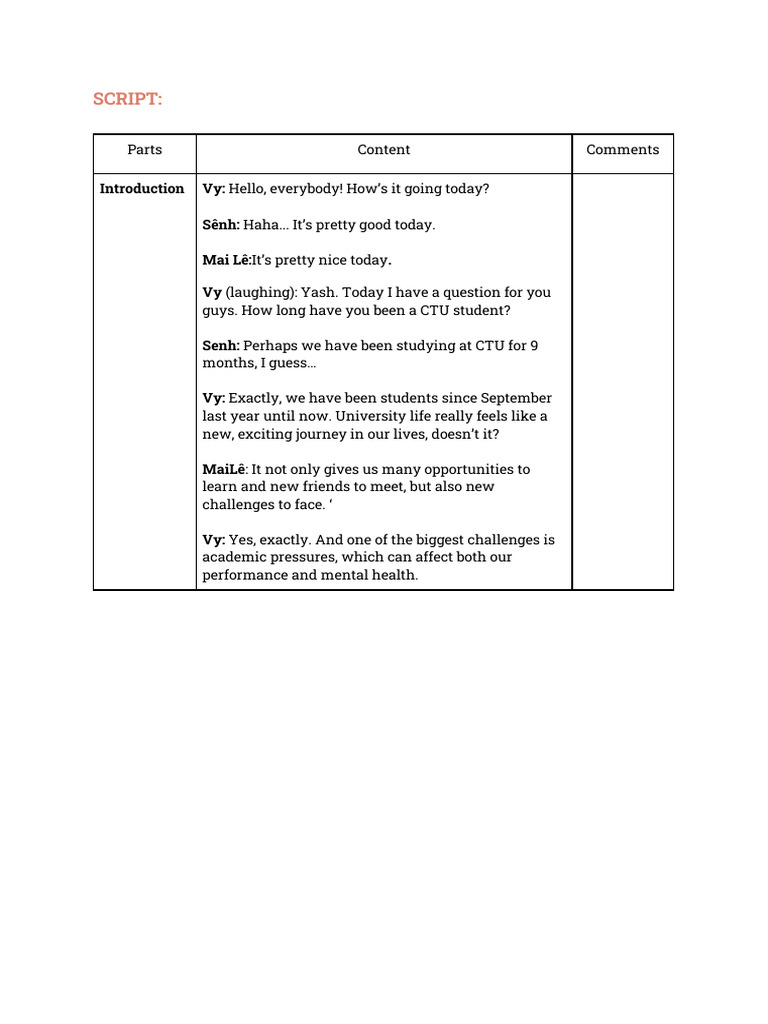 SCRIPT:

| Parts | Content | Comments |
|---|---|---|
| Introduction | Vy: Hello, everybody! How's it going today?<br><br>Sênh: Haha... It's pretty good today.<br><br>Mai Lê:It's pretty nice today.<br><br>Vy (laughing): Yash. Today I have a question for you guys. How long have you been a CTU student?<br><br>Senh: Perhaps we have been studying at CTU for 9 months, I guess...<br><br>Vy: Exactly, we have been students since September last year until now. University life really feels like a new, exciting journey in our lives, doesn't it?<br><br>MaiLê: It not only gives us many opportunities to learn and new friends to meet, but also new challenges to face. '<br><br>Vy: Yes, exactly. And one of the biggest challenges is academic pressures, which can affect both our performance and mental health. | |